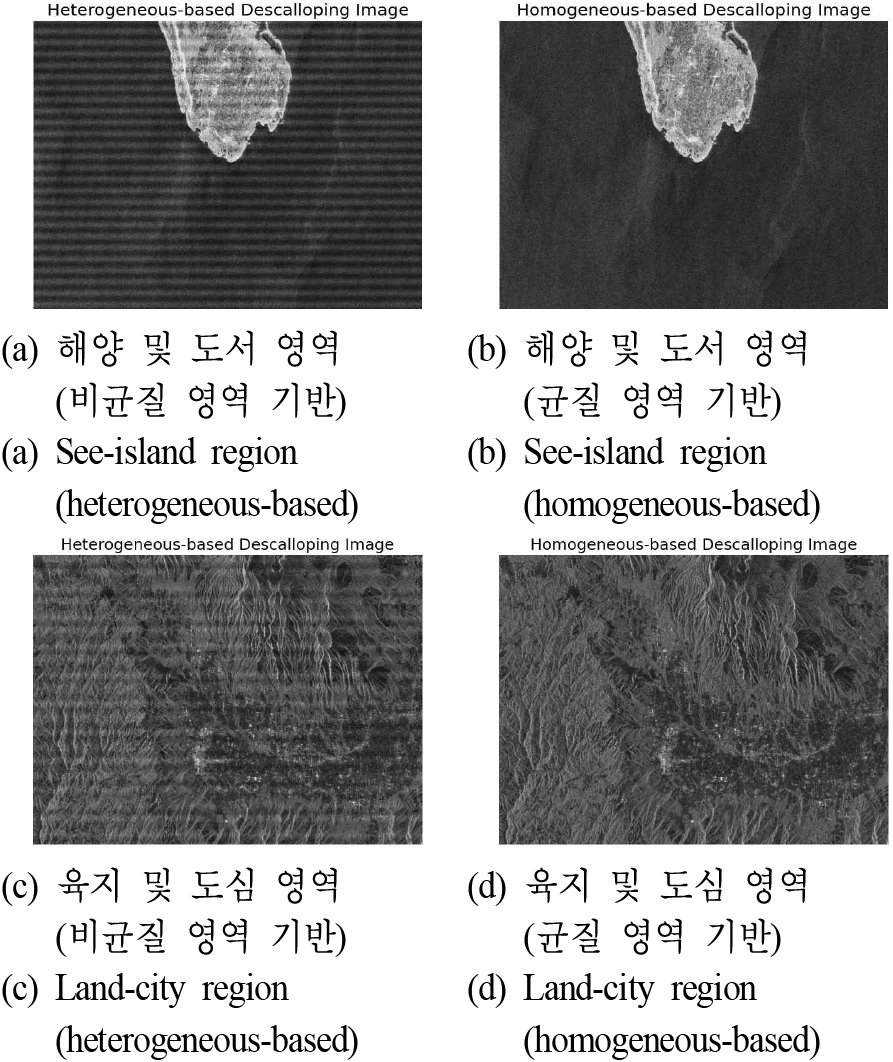 Heterogeneous-based Descalloping Image

(a) 해양 및 도서 영역 (비균질 영역 기반)

(a) See-island region (heterogeneous-based)

Homogeneous-based Descalloping Image

(b) 해양 및 도서 영역 (균질 영역 기반)

(b) See-island region (homogeneous-based)

Heterogeneous-based Descalloping Image

(c) 육지 및 도심 영역 (비균질 영역 기반)

(c) Land-city region (heterogeneous-based)

Homogeneous-based Descalloping Image

(d) 육지 및 도심 영역 (균질 영역 기반)

(d) Land-city region (homogeneous-based)